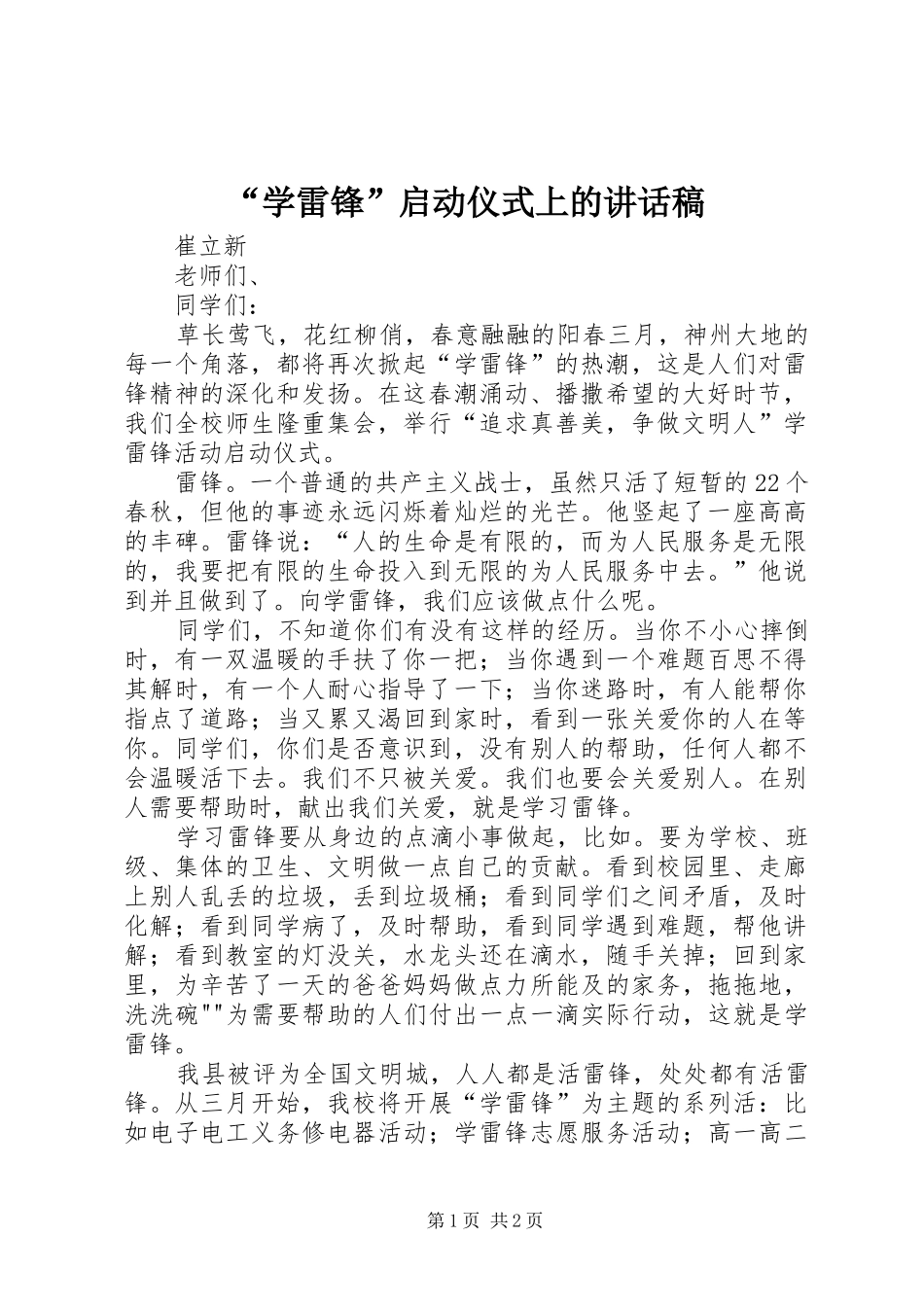 “学雷锋”启动仪式上的讲话稿

崔立新

老师们、

同学们：

草长莺飞，花红柳俏，春意融融的阳春三月，神州大地的每一个角落，都将再次掀起“学雷锋”的热潮，这是人们对雷锋精神的深化和发扬。在这春潮涌动、播撒希望的大好时节，我们全校师生隆重集会，举行“追求真善美，争做文明人”学雷锋活动启动仪式。

雷锋。一个普通的共产主义战士，虽然只活了短暂的22个春秋，但他的事迹永远闪烁着灿烂的光芒。他竖起了一座高高的丰碑。雷锋说：“人的生命是有限的，而为人民服务是无限的，我要把有限的生命投入到无限的为人民服务中去。”他说到并且做到了。向学雷锋，我们应该做点什么呢。

同学们，不知道你们有没有这样的经历。当你不小心摔倒时，有一双温暖的手扶了你一把；当你遇到一个难题百思不得其解时，有一个人耐心指导了一下；当你迷路时，有人能帮你指点了道路；当又累又渴回到家时，看到一张关爱你的人在等你。同学们，你们是否意识到，没有别人的帮助，任何人都不会温暖活下去。我们不只被关爱。我们也要会关爱别人。在别人需要帮助时，献出我们关爱，就是学习雷锋。

学习雷锋要从身边的点滴小事做起，比如。要为学校、班级、集体的卫生、文明做一点自己的贡献。看到校园里、走廊上别人乱丢的垃圾，丢到垃圾桶；看到同学们之间矛盾，及时化解；看到同学病了，及时帮助，看到同学遇到难题，帮他讲解；看到教室的灯没关，水龙头还在滴水，随手关掉；回到家里，为辛苦了一天的爸爸妈妈做点力所能及的家务，拖拖地，洗洗碗""为需要帮助的人们付出一点一滴实际行动，这就是学雷锋。

我县被评为全国文明城，人人都是活雷锋，处处都有活雷锋。从三月开始，我校将开展“学雷锋”为主题的系列活：比如电子电工义务修电器活动；学雷锋志愿服务活动；高一高二

第1页 共2页